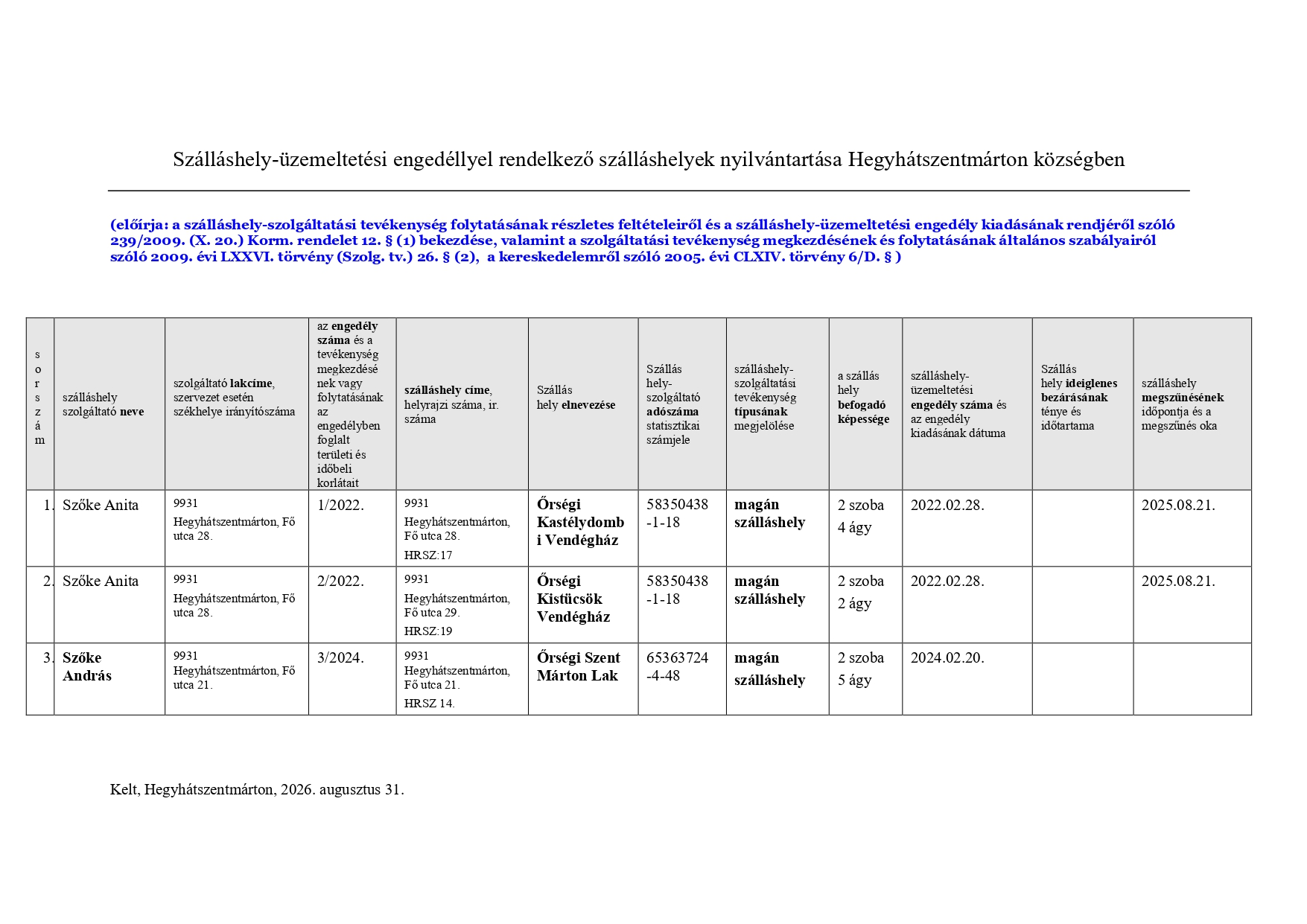 Szálláshely-üzemeltetési engedéllyel rendelkező szálláshelyek nyilvántartása Hegyhátszentmárton községben

(előírja: a szálláshely-szolgáltatási tevékenység folytatásának részletes feltételeiről és a szálláshely-üzemeltetési engedély kiadásának rendjéről szóló 239/2009. (X. 20.) Korm. rendelet 12. § (1) bekezdése, valamint a szolgáltatási tevékenység megkezdésének és folytatásának általános szabályairól szóló 2009. évi LXXVI. törvény (Szolg. tv.) 26. § (2), a kereskedelemről szóló 2005. évi CLXIV. törvény 6/D. § )

| sorszám | szálláshely szolgáltató neve | szolgáltató lakcíme, szervezet esetén székhelye irányítószáma | az engedély száma és a tevékenység megkezdésének vagy folytatásának az engedélyben foglalt területi és időbeli korlátait | szálláshely címe, helyrajzi száma, ir. száma | Szállás hely elnevezése | Szállás hely-szolgáltató adószáma statisztikai számjele | szálláshely-szolgáltatási tevékenység típusának megjelölése | a szállás hely befogadó képessége | szálláshely-üzemeltetési engedély száma és az engedély kiadásának dátuma | Szállás hely ideiglenes bezárásának ténye és időtartama | szálláshely megszűnésének időpontja és a megszűnés oka |
|---|---|---|---|---|---|---|---|---|---|---|---|
| 1. | Szőke Anita | 9931 Hegyhátszentmárton, Fő utca 28. | 1/2022. | 9931 Hegyhátszentmárton, Fő utca 28. HRSZ:17 | Őrségi Kastélydombi Vendégház | 58350438-1-18 | magán szálláshely | 2 szoba 4 ágy | 2022.02.28. | | 2025.08.21. |
| 2. | Szőke Anita | 9931 Hegyhátszentmárton, Fő utca 28. | 2/2022. | 9931 Hegyhátszentmárton, Fő utca 29. HRSZ:19 | Őrségi Kistücsök Vendégház | 58350438-1-18 | magán szálláshely | 2 szoba 2 ágy | 2022.02.28. | | 2025.08.21. |
| 3. | Szőke András | 9931 Hegyhátszentmárton, Fő utca 21. | 3/2024. | 9931 Hegyhátszentmárton, Fő utca 21. HRSZ 14. | Őrségi Szent Márton Lak | 65363724-4-48 | magán szálláshely | 2 szoba 5 ágy | 2024.02.20. | | |

Kelt, Hegyhátszentmárton, 2026. augusztus 31.